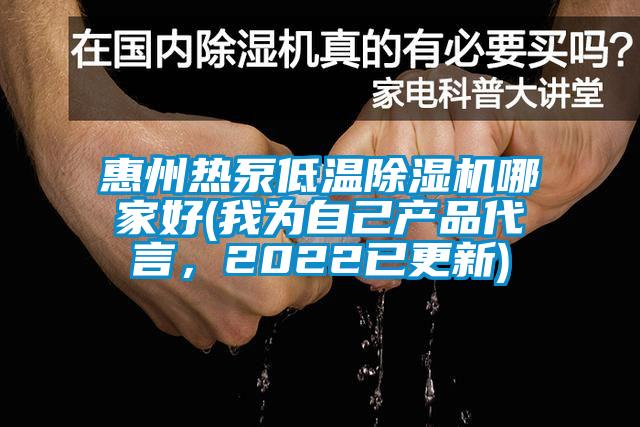 在国内除湿机真的有必要买吗？
家电科普大讲堂

惠州热泵低温除湿机哪家好(我为自己产品代言，2022已更新)